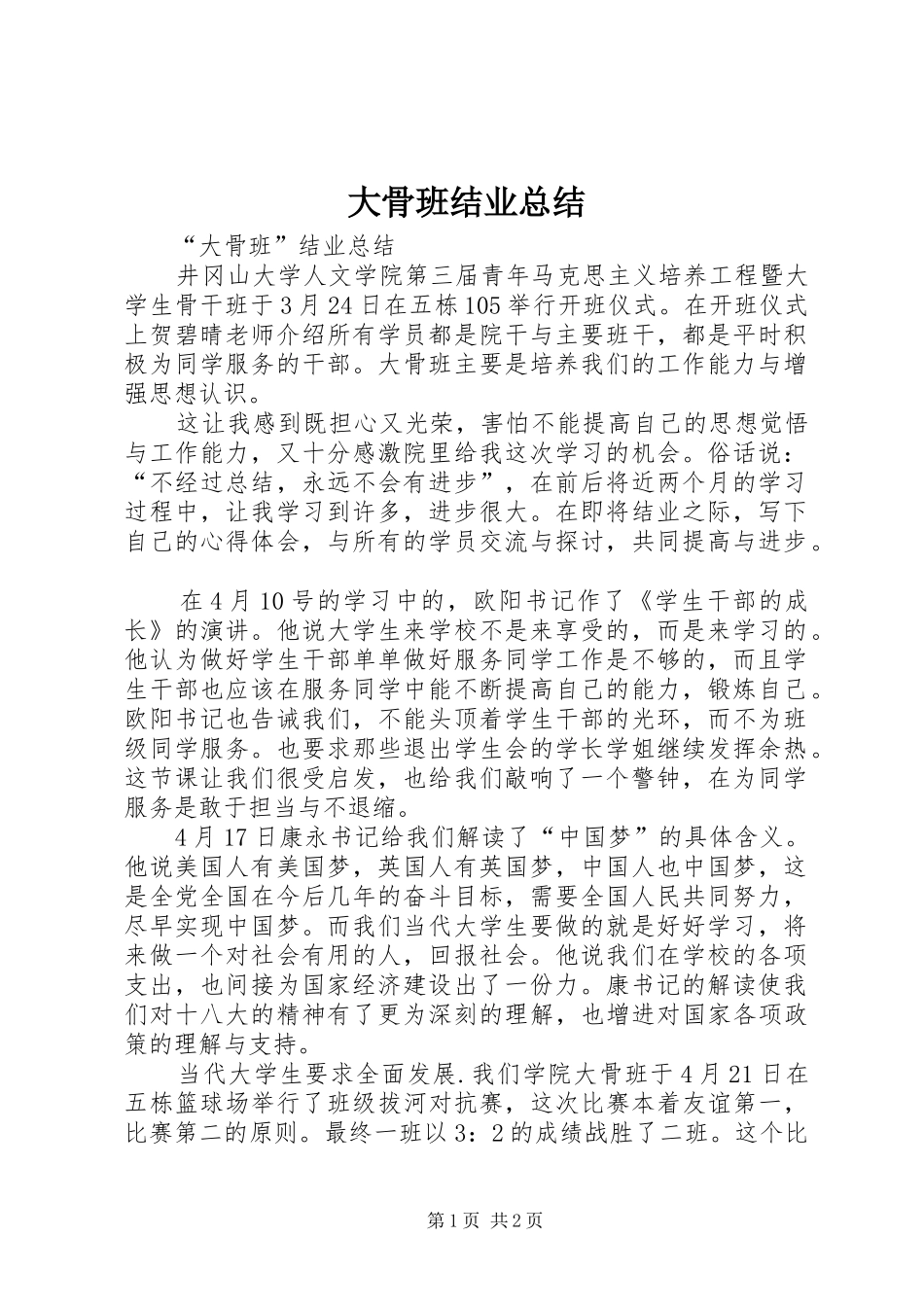 大骨班结业总结

“大骨班”结业总结

井冈山大学人文学院第三届青年马克思主义培养工程暨大学生骨干班于3月24日在五栋105举行开班仪式。在开班仪式上贺碧晴老师介绍所有学员都是院干与主要班干，都是平时积极为同学服务的干部。大骨班主要是培养我们的工作能力与增强思想认识。

这让我感到既担心又光荣，害怕不能提高自己的思想觉悟与工作能力，又十分感激院里给我这次学习的机会。俗话说：“不经过总结，永远不会有进步”，在前后将近两个月的学习过程中，让我学习到许多，进步很大。在即将结业之际，写下自己的心得体会，与所有的学员交流与探讨，共同提高与进步。

在4月10号的学习中的，欧阳书记作了《学生干部的成长》的演讲。他说大学生来学校不是来享受的，而是来学习的。他认为做好学生干部单单做好服务同学工作是不够的，而且学生干部也应该在服务同学中能不断提高自己的能力，锻炼自己。欧阳书记也告诫我们，不能头顶着学生干部的光环，而不为班级同学服务。也要求那些退出学生会的学长学姐继续发挥余热。这节课让我们很受启发，也给我们敲响了一个警钟，在为同学服务是敢于担当与不退缩。

4月17日康永书记给我们解读了“中国梦”的具体含义。他说美国人有美国梦，英国人有英国梦，中国人也中国梦，这是全党全国在今后几年的奋斗目标，需要全国人民共同努力，尽早实现中国梦。而我们当代大学生要做的就是好好学习，将来做一个对社会有用的人，回报社会。他说我们在学校的各项支出，也间接为国家经济建设出了一份力。康书记的解读使我们对十八大的精神有了更为深刻的理解，也增进对国家各项政策的理解与支持。

当代大学生要求全面发展.我们学院大骨班于4月21日在五栋篮球场举行了班级拔河对抗赛，这次比赛本着友谊第一，比赛第二的原则。最终一班以3：2的成绩战胜了二班。这个比

第1页 共2页